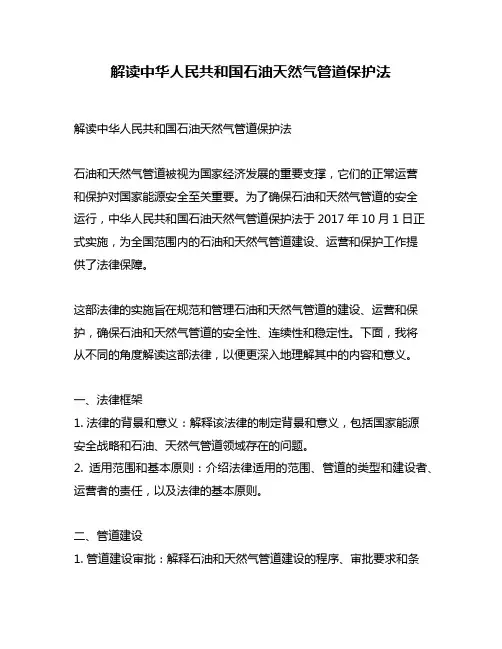 解读中华人民共和国石油天然气管道保护法

解读中华人民共和国石油天然气管道保护法

石油和天然气管道被视为国家经济发展的重要支撑，它们的正常运营和保护对国家能源安全至关重要。为了确保石油和天然气管道的安全运行，中华人民共和国石油天然气管道保护法于 2017 年 10 月 1 日正式实施，为全国范围内的石油和天然气管道建设、运营和保护工作提供了法律保障。

这部法律的实施旨在规范和管理石油和天然气管道的建设、运营和保护，确保石油和天然气管道的安全性、连续性和稳定性。下面，我将从不同的角度解读这部法律，以便更深入地理解其中的内容和意义。

一、法律框架
1. 法律的背景和意义：解释该法律的制定背景和意义，包括国家能源安全战略和石油、天然气管道领域存在的问题。
2. 适用范围和基本原则：介绍法律适用的范围、管道的类型和建设者、运营者的责任，以及法律的基本原则。

二、管道建设
1. 管道建设审批：解释石油和天然气管道建设的程序、审批要求和条